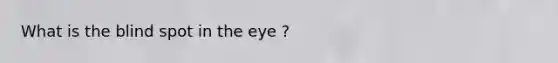 What is the blind spot in the eye ?